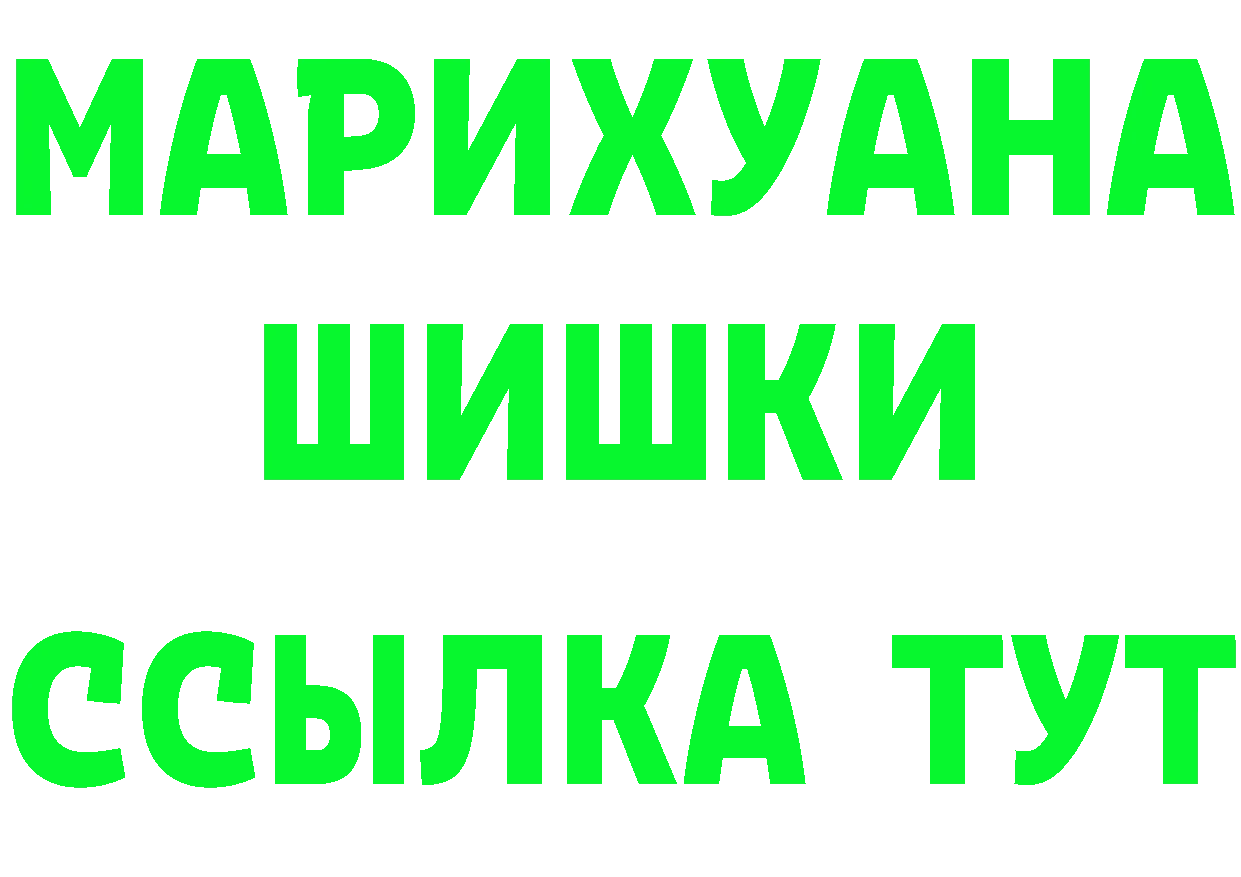 МАРИХУАНА
ШИШКИ
ССЫЛКА ТУТ